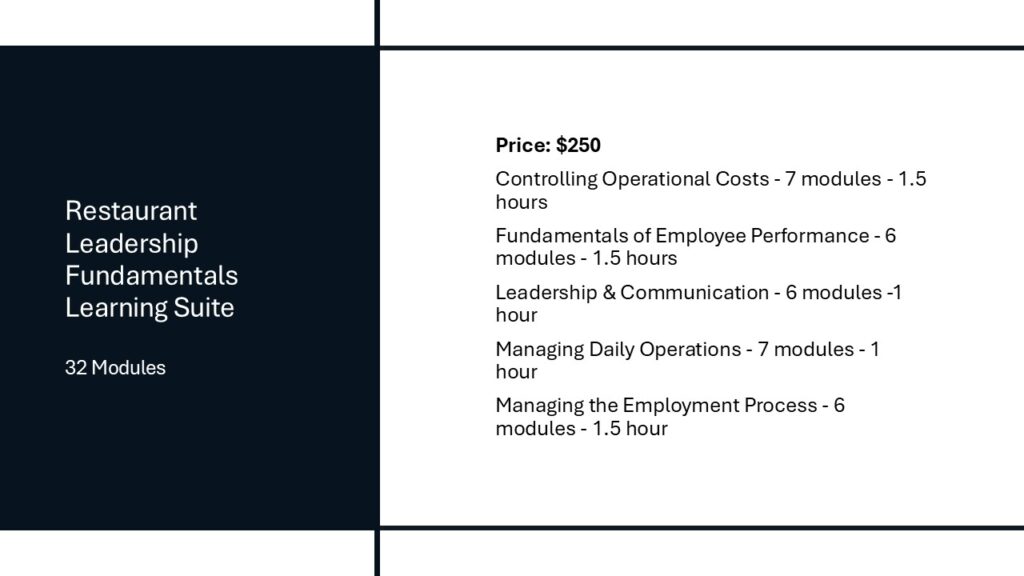 Restaurant Leadership Fundamentals Learning Suite

32 Modules

Price: $250

Controlling Operational Costs - 7 modules - 1.5 hours

Fundamentals of Employee Performance - 6 modules - 1.5 hours

Leadership & Communication - 6 modules -1 hour

Managing Daily Operations - 7 modules - 1 hour

Managing the Employment Process - 6 modules - 1.5 hour